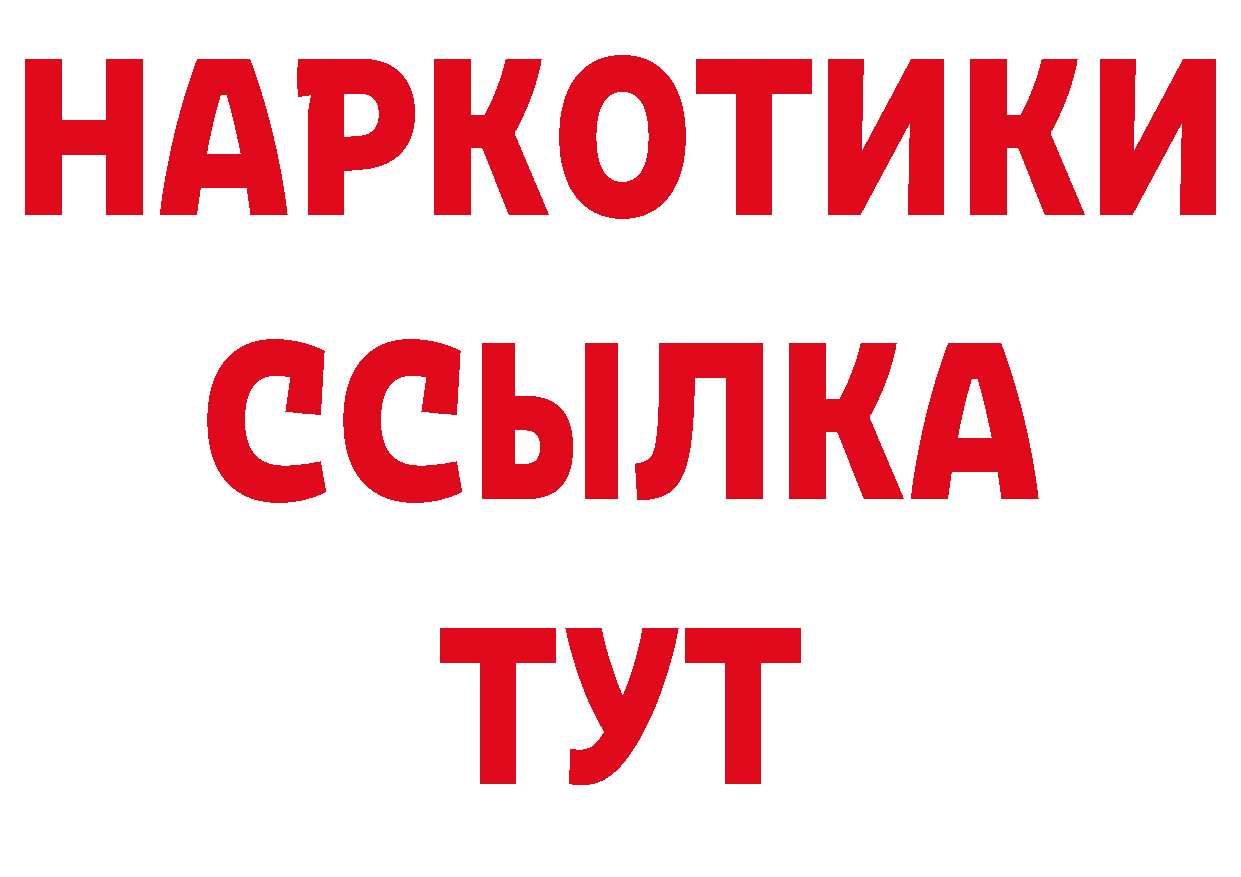 НАРКОТИКИ
ССЫЛКА
ТУТ